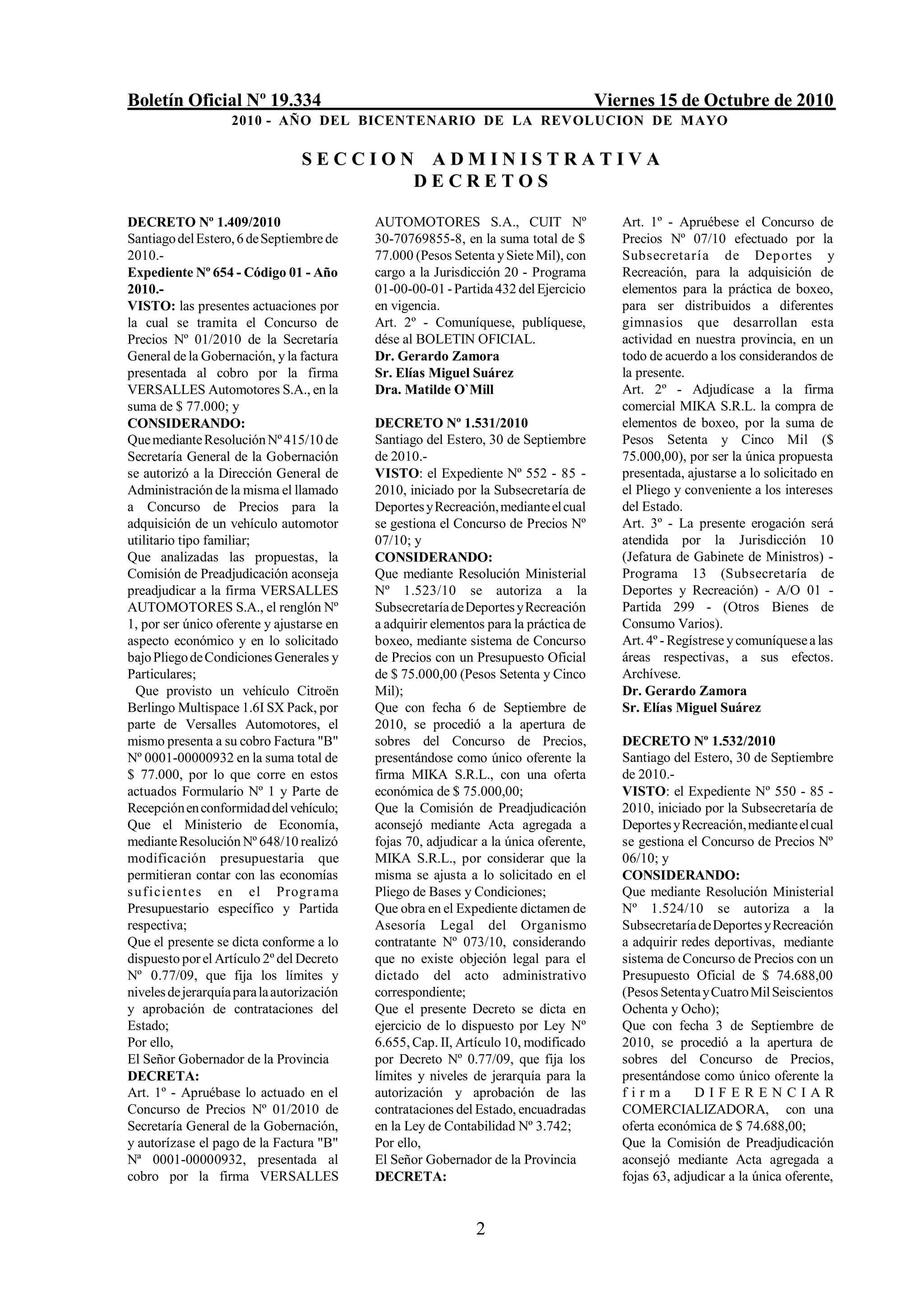 Boletín Oficial Nº 19.334 Viernes 15 de Octubre de 2010
2010 - AÑO DEL BICENTENARIO DE LA REVOLUCION DE MAYO

SECCION ADMINISTRATIVA
DECRETOS

DECRETO Nº 1.409/2010
Santiago del Estero, 6 de Septiembre de 2010.-
Expediente Nº 654 - Código 01 - Año 2010.-
VISTO: las presentes actuaciones por la cual se tramita el Concurso de Precios Nº 01/2010 de la Secretaría General de la Gobernación, y la factura presentada al cobro por la firma VERSALLES Automotores S.A., en la suma de $ 77.000; y
CONSIDERANDO:
Que mediante Resolución Nº 415/10 de Secretaría General de la Gobernación se autorizó a la Dirección General de Administración de la misma el llamado a Concurso de Precios para la adquisición de un vehículo automotor utilitario tipo familiar;
Que analizadas las propuestas, la Comisión de Preadjudicación aconseja preadjudicar a la firma VERSALLES AUTOMOTORES S.A., el renglón Nº 1, por ser único oferente y ajustarse en aspecto económico y en lo solicitado bajo Pliego de Condiciones Generales y Particulares;
Que provisto un vehículo Citroën Berlingo Multispace 1.6I SX Pack, por parte de Versalles Automotores, el mismo presenta a su cobro Factura "B" Nº 0001-00000932 en la suma total de $ 77.000, por lo que corre en estos actuados Formulario Nº 1 y Parte de Recepción en conformidad del vehículo;
Que el Ministerio de Economía, mediante Resolución Nº 648/10 realizó modificación presupuestaria que permitieran contar con las economías suficientes en el Programa Presupuestario específico y Partida respectiva;
Que el presente se dicta conforme a lo dispuesto por el Artículo 2º del Decreto Nº 0.77/09, que fija los límites y niveles de jerarquía para la autorización y aprobación de contrataciones del Estado;
Por ello,
El Señor Gobernador de la Provincia
DECRETA:
Art. 1º - Apruébase lo actuado en el Concurso de Precios Nº 01/2010 de Secretaría General de la Gobernación, y autorízase el pago de la Factura "B" Nª 0001-00000932, presentada al cobro por la firma VERSALLES AUTOMOTORES S.A., CUIT Nº 30-70769855-8, en la suma total de $ 77.000 (Pesos Setenta y Siete Mil), con cargo a la Jurisdicción 20 - Programa 01-00-00-01 - Partida 432 del Ejercicio en vigencia.
Art. 2º - Comuníquese, publíquese, dése al BOLETIN OFICIAL.
Dr. Gerardo Zamora
Sr. Elías Miguel Suárez
Dra. Matilde O`Mill

DECRETO Nº 1.531/2010
Santiago del Estero, 30 de Septiembre de 2010.-
VISTO: el Expediente Nº 552 - 85 - 2010, iniciado por la Subsecretaría de Deportes y Recreación, mediante el cual se gestiona el Concurso de Precios Nº 07/10; y
CONSIDERANDO:
Que mediante Resolución Ministerial Nº 1.523/10 se autoriza a la Subsecretaría de Deportes y Recreación a adquirir elementos para la práctica de boxeo, mediante sistema de Concurso de Precios con un Presupuesto Oficial de $ 75.000,00 (Pesos Setenta y Cinco Mil);
Que con fecha 6 de Septiembre de 2010, se procedió a la apertura de sobres del Concurso de Precios, presentándose como único oferente la firma MIKA S.R.L., con una oferta económica de $ 75.000,00;
Que la Comisión de Preadjudicación aconsejó mediante Acta agregada a fojas 70, adjudicar a la única oferente, MIKA S.R.L., por considerar que la misma se ajusta a lo solicitado en el Pliego de Bases y Condiciones;
Que obra en el Expediente dictamen de Asesoría Legal del Organismo contratante Nº 073/10, considerando que no existe objeción legal para el dictado del acto administrativo correspondiente;
Que el presente Decreto se dicta en ejercicio de lo dispuesto por Ley Nº 6.655, Cap. II, Artículo 10, modificado por Decreto Nº 0.77/09, que fija los límites y niveles de jerarquía para la autorización y aprobación de las contrataciones del Estado, encuadradas en la Ley de Contabilidad Nº 3.742;
Por ello,
El Señor Gobernador de la Provincia
DECRETA:
Art. 1º - Apruébese el Concurso de Precios Nº 07/10 efectuado por la Subsecretaría de Deportes y Recreación, para la adquisición de elementos para la práctica de boxeo, para ser distribuidos a diferentes gimnasios que desarrollan esta actividad en nuestra provincia, en un todo de acuerdo a los considerandos de la presente.
Art. 2º - Adjudícase a la firma comercial MIKA S.R.L. la compra de elementos de boxeo, por la suma de Pesos Setenta y Cinco Mil ($ 75.000,00), por ser la única propuesta presentada, ajustarse a lo solicitado en el Pliego y conveniente a los intereses del Estado.
Art. 3º - La presente erogación será atendida por la Jurisdicción 10 (Jefatura de Gabinete de Ministros) - Programa 13 (Subsecretaría de Deportes y Recreación) - A/O 01 - Partida 299 - (Otros Bienes de Consumo Varios).
Art. 4º - Regístrese y comuníquese a las áreas respectivas, a sus efectos. Archívese.
Dr. Gerardo Zamora
Sr. Elías Miguel Suárez

DECRETO Nº 1.532/2010
Santiago del Estero, 30 de Septiembre de 2010.-
VISTO: el Expediente Nº 550 - 85 - 2010, iniciado por la Subsecretaría de Deportes y Recreación, mediante el cual se gestiona el Concurso de Precios Nº 06/10; y
CONSIDERANDO:
Que mediante Resolución Ministerial Nº 1.524/10 se autoriza a la Subsecretaría de Deportes y Recreación a adquirir redes deportivas, mediante sistema de Concurso de Precios con un Presupuesto Oficial de $ 74.688,00 (Pesos Setenta y Cuatro Mil Seiscientos Ochenta y Ocho);
Que con fecha 3 de Septiembre de 2010, se procedió a la apertura de sobres del Concurso de Precios, presentándose como único oferente la firma DIFERENCIAR COMERCIALIZADORA, con una oferta económica de $ 74.688,00;
Que la Comisión de Preadjudicación aconsejó mediante Acta agregada a fojas 63, adjudicar a la única oferente,

2